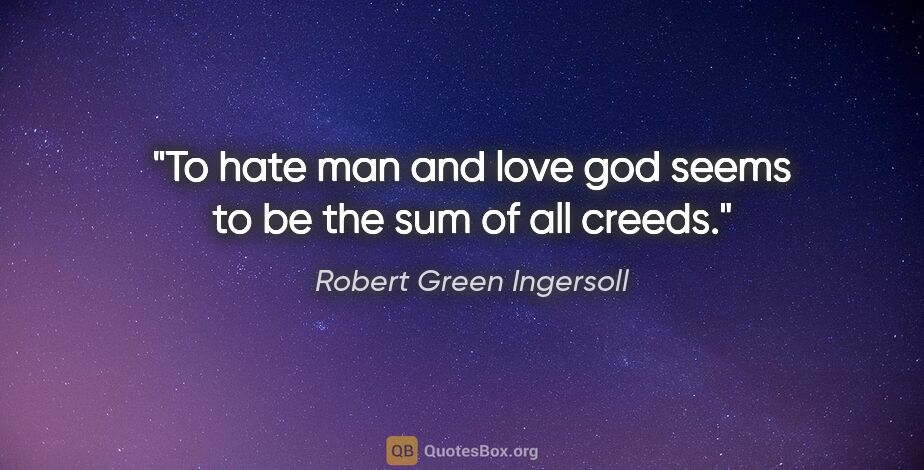 "To hate man and love god seems to be the sum of all creeds."

Robert Green Ingersoll

QB QuotesBox.org